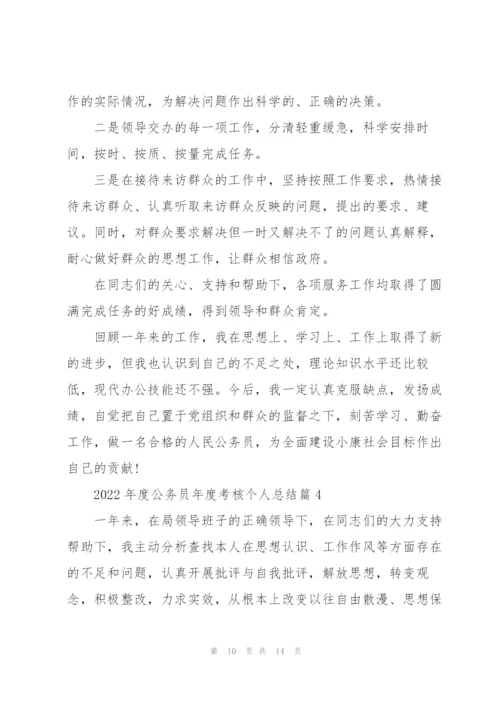 作的实际情况，为解决问题作出科学的、正确的决策。

二是领导交办的每一项工作，分清轻重缓急，科学安排时间，按时、按质、按量完成任务。

三是在接待来访群众的工作中，坚持按照工作要求，热情接待来访群众、认真听取来访群众反映的问题，提出的要求、建议。同时，对群众要求解决但一时又解决不了的问题认真解释，耐心做好群众的思想工作，让群众相信政府。

在同志们的关心、支持和帮助下，各项服务工作均取得了圆满完成任务的好成绩，得到领导和群众肯定。

回顾一年来的工作，我在思想上、学习上、工作上取得了新的进步，但我也认识到自己的不足之处，理论知识水平还比较低，现代办公技能还不强。今后，我一定认真克服缺点，发扬成绩，自觉把自己置于党组织和群众的监督之下，刻苦学习、勤奋工作，做一名合格的人民公务员，为全面建设小康社会目标作出自己的贡献！

2022 年度公务员年度考核个人总结篇 4

一年来，在局领导班子的正确领导下，在同志们的大力支持帮助下，我主动分析查找本人在思想认识、工作作风等方面存在的不足和问题，认真开展批评与自我批评，解放思想，转变观念，积极整改，力求实效，从根本上改变以往自由散漫、思想保

第 10 页 共 14 页